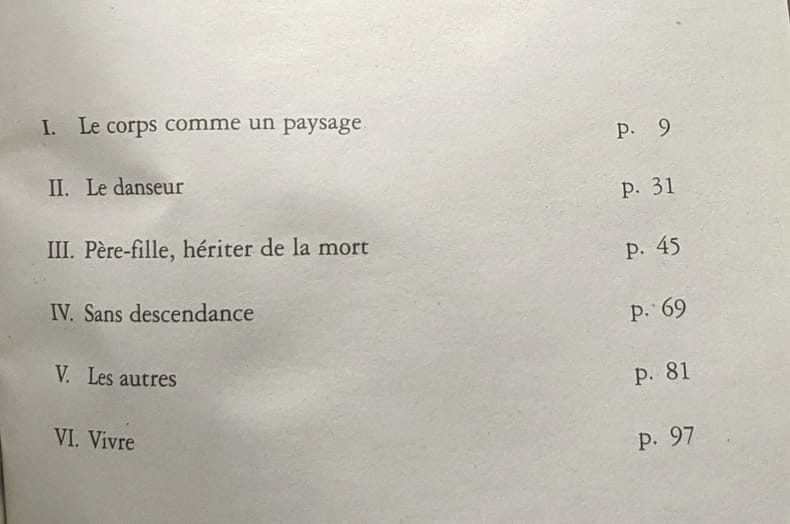 I. Le corps comme un paysage p. 9

II. Le danseur p. 31

III. Père-fille, hériter de la mort p. 45

IV. Sans descendance p. 69

V. Les autres p. 81

VI. Vivre p. 97